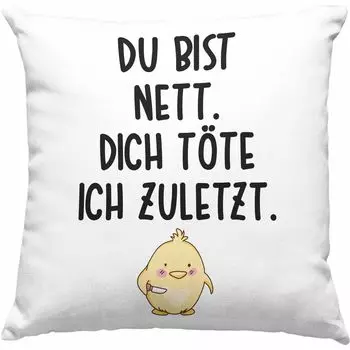 DU BIST NETT. DICH TÖTE ICH ZULETZT.